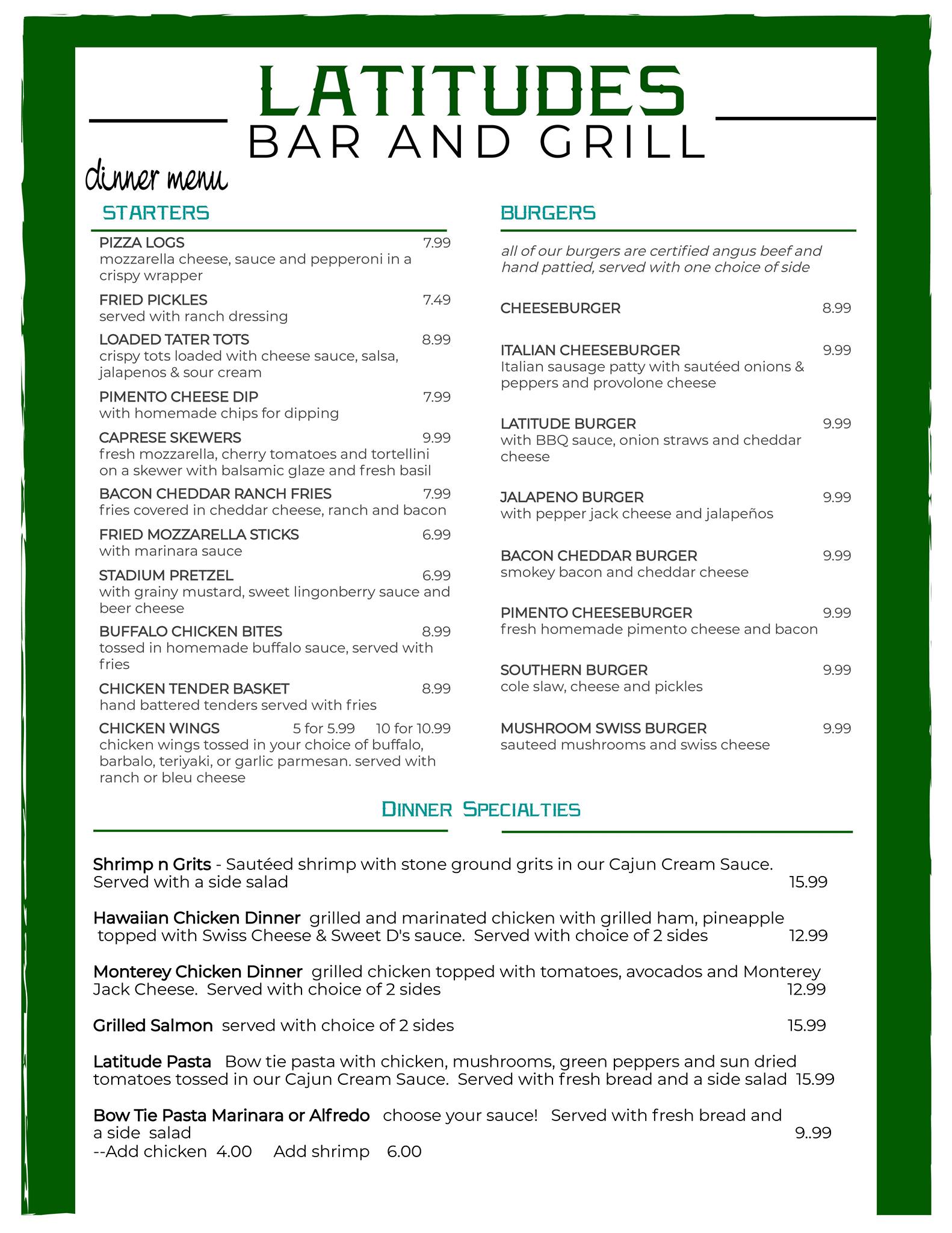 LATITUDES
BAR AND GRILL

dinner menu

STARTERS

PIZZA LOGS 7.99
mozzarella cheese, sauce and pepperoni in a crispy wrapper

FRIED PICKLES 7.49
served with ranch dressing

LOADED TATER TOTS 8.99
crispy tots loaded with cheese sauce, salsa, jalapenos & sour cream

PIMENTO CHEESE DIP 7.99
with homemade chips for dipping

CAPRESE SKEWERS 9.99
fresh mozzarella, cherry tomatoes and tortellini on a skewer with balsamic glaze and fresh basil

BACON CHEDDAR RANCH FRIES 7.99
fries covered in cheddar cheese, ranch and bacon

FRIED MOZZARELLA STICKS 6.99
with marinara sauce

STADIUM PRETZEL 6.99
with grainy mustard, sweet lingonberry sauce and beer cheese

BUFFALO CHICKEN BITES 8.99
tossed in homemade buffalo sauce, served with fries

CHICKEN TENDER BASKET 8.99
hand battered tenders served with fries

CHICKEN WINGS 5 for 5.99 10 for 10.99
chicken wings tossed in your choice of buffalo, barbalo, teriyaki, or garlic parmesan. served with ranch or bleu cheese

BURGERS

all of our burgers are certified angus beef and hand pattied, served with one choice of side

CHEESEBURGER 8.99

ITALIAN CHEESEBURGER 9.99
Italian sausage patty with sautéed onions & peppers and provolone cheese

LATITUDE BURGER 9.99
with BBQ sauce, onion straws and cheddar cheese

JALAPENO BURGER 9.99
with pepper jack cheese and jalapeños

BACON CHEDDAR BURGER 9.99
smokey bacon and cheddar cheese

PIMENTO CHEESEBURGER 9.99
fresh homemade pimento cheese and bacon

SOUTHERN BURGER 9.99
cole slaw, cheese and pickles

MUSHROOM SWISS BURGER 9.99
sauteed mushrooms and swiss cheese

DINNER SPECIALTIES

Shrimp n Grits - Sautéed shrimp with stone ground grits in our Cajun Cream Sauce. Served with a side salad 15.99

Hawaiian Chicken Dinner grilled and marinated chicken with grilled ham, pineapple topped with Swiss Cheese & Sweet D's sauce. Served with choice of 2 sides 12.99

Monterey Chicken Dinner grilled chicken topped with tomatoes, avocados and Monterey Jack Cheese. Served with choice of 2 sides 12.99

Grilled Salmon served with choice of 2 sides 15.99

Latitude Pasta Bow tie pasta with chicken, mushrooms, green peppers and sun dried tomatoes tossed in our Cajun Cream Sauce. Served with fresh bread and a side salad 15.99

Bow Tie Pasta Marinara or Alfredo choose your sauce! Served with fresh bread and a side salad 9..99
--Add chicken 4.00 Add shrimp 6.00